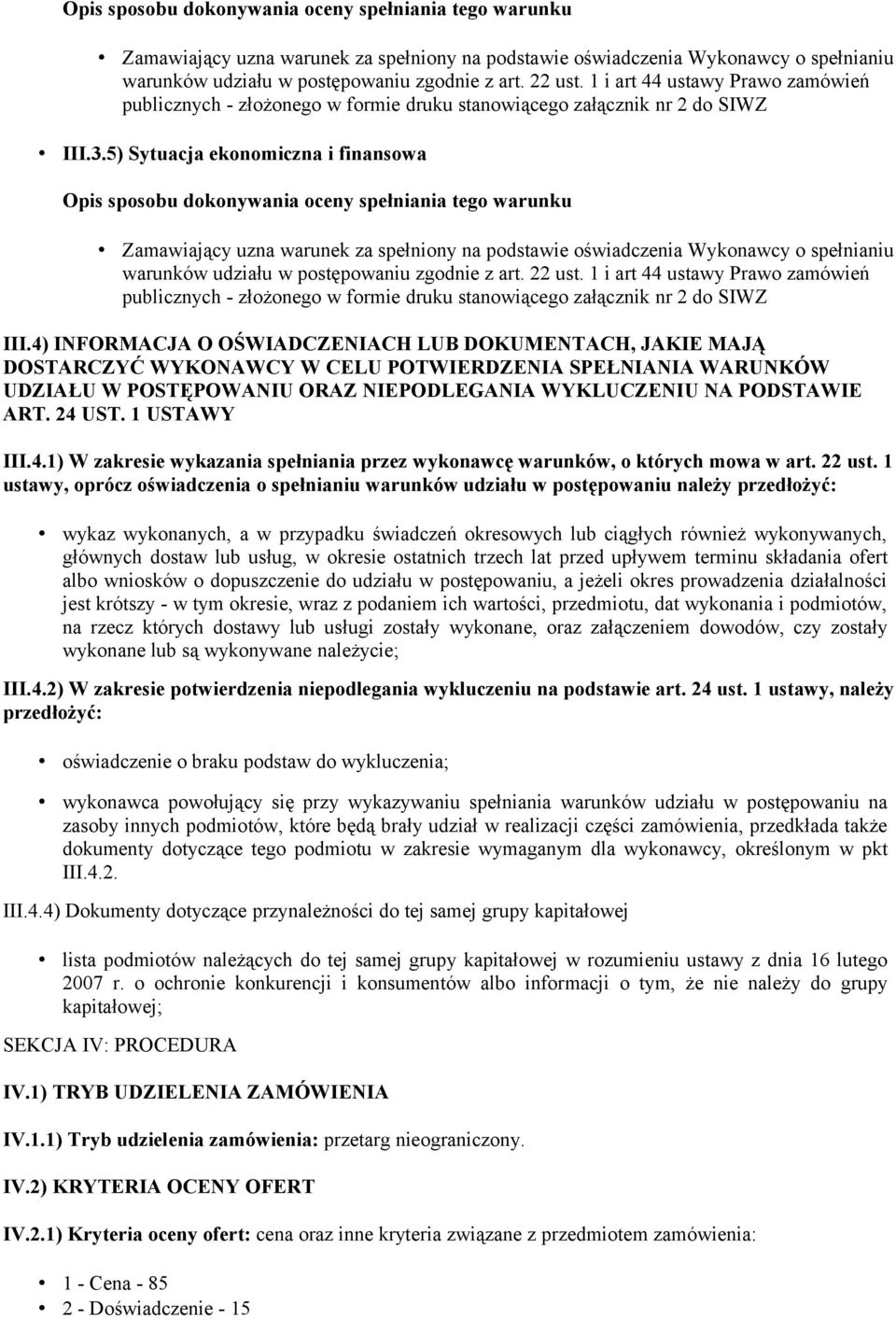 Opis sposobu dokonywania oceny spełniania tego warunku

• Zamawiający uzna warunek za spełniony na podstawie oświadczenia Wykonawcy o spełnianiu warunków udziału w postępowaniu zgodnie z art. 22 ust. 1 i art 44 ustawy Prawo zamówień publicznych - złożonego w formie druku stanowiącego załącznik nr 2 do SIWZ

• III.3.5) Sytuacja ekonomiczna i finansowa

Opis sposobu dokonywania oceny spełniania tego warunku

• Zamawiający uzna warunek za spełniony na podstawie oświadczenia Wykonawcy o spełnianiu warunków udziału w postępowaniu zgodnie z art. 22 ust. 1 i art 44 ustawy Prawo zamówień publicznych - złożonego w formie druku stanowiącego załącznik nr 2 do SIWZ

III.4) INFORMACJA O OŚWIADCZENIACH LUB DOKUMENTACH, JAKIE MAJĄ DOSTARCZYĆ WYKONAWCY W CELU POTWIERDZENIA SPEŁNIANIA WARUNKÓW UDZIAŁU W POSTĘPOWANIU ORAZ NIEPODLEGANIA WYKLUCZENIU NA PODSTAWIE ART. 24 UST. 1 USTAWY

III.4.1) W zakresie wykazania spełniania przez wykonawcę warunków, o których mowa w art. 22 ust. 1 ustawy, oprócz oświadczenia o spełnianiu warunków udziału w postępowaniu należy przedłożyć:

• wykaz wykonanych, a w przypadku świadczeń okresowych lub ciągłych również wykonywanych, głównych dostaw lub usług, w okresie ostatnich trzech lat przed upływem terminu składania ofert albo wniosków o dopuszczenie do udziału w postępowaniu, a jeżeli okres prowadzenia działalności jest krótszy - w tym okresie, wraz z podaniem ich wartości, przedmiotu, dat wykonania i podmiotów, na rzecz których dostawy lub usługi zostały wykonane, oraz załączeniem dowodów, czy zostały wykonane lub są wykonywane należycie;

III.4.2) W zakresie potwierdzenia niepodlegania wykluczeniu na podstawie art. 24 ust. 1 ustawy, należy przedłożyć:

• oświadczenie o braku podstaw do wykluczenia;

• wykonawca powołujący się przy wykazywaniu spełniania warunków udziału w postępowaniu na zasoby innych podmiotów, które będą brały udział w realizacji części zamówienia, przedkłada także dokumenty dotyczące tego podmiotu w zakresie wymaganym dla wykonawcy, określonym w pkt III.4.2.

III.4.4) Dokumenty dotyczące przynależności do tej samej grupy kapitałowej

• lista podmiotów należących do tej samej grupy kapitałowej w rozumieniu ustawy z dnia 16 lutego 2007 r. o ochronie konkurencji i konsumentów albo informacji o tym, że nie należy do grupy kapitałowej;

SEKCJA IV: PROCEDURA

IV.1) TRYB UDZIELENIA ZAMÓWIENIA

IV.1.1) Tryb udzielenia zamówienia: przetarg nieograniczony.

IV.2) KRYTERIA OCENY OFERT

IV.2.1) Kryteria oceny ofert: cena oraz inne kryteria związane z przedmiotem zamówienia:

• 1 - Cena - 85
• 2 - Doświadczenie - 15